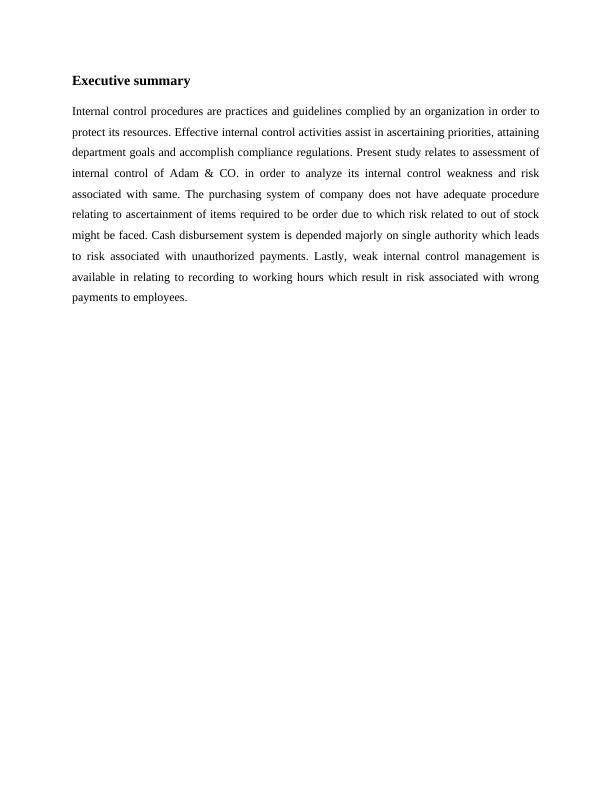 Executive summary

Internal control procedures are practices and guidelines complied by an organization in order to protect its resources. Effective internal control activities assist in ascertaining priorities, attaining department goals and accomplish compliance regulations. Present study relates to assessment of internal control of Adam & CO. in order to analyze its internal control weakness and risk associated with same. The purchasing system of company does not have adequate procedure relating to ascertainment of items required to be order due to which risk related to out of stock might be faced. Cash disbursement system is depended majorly on single authority which leads to risk associated with unauthorized payments. Lastly, weak internal control management is available in relating to recording to working hours which result in risk associated with wrong payments to employees.